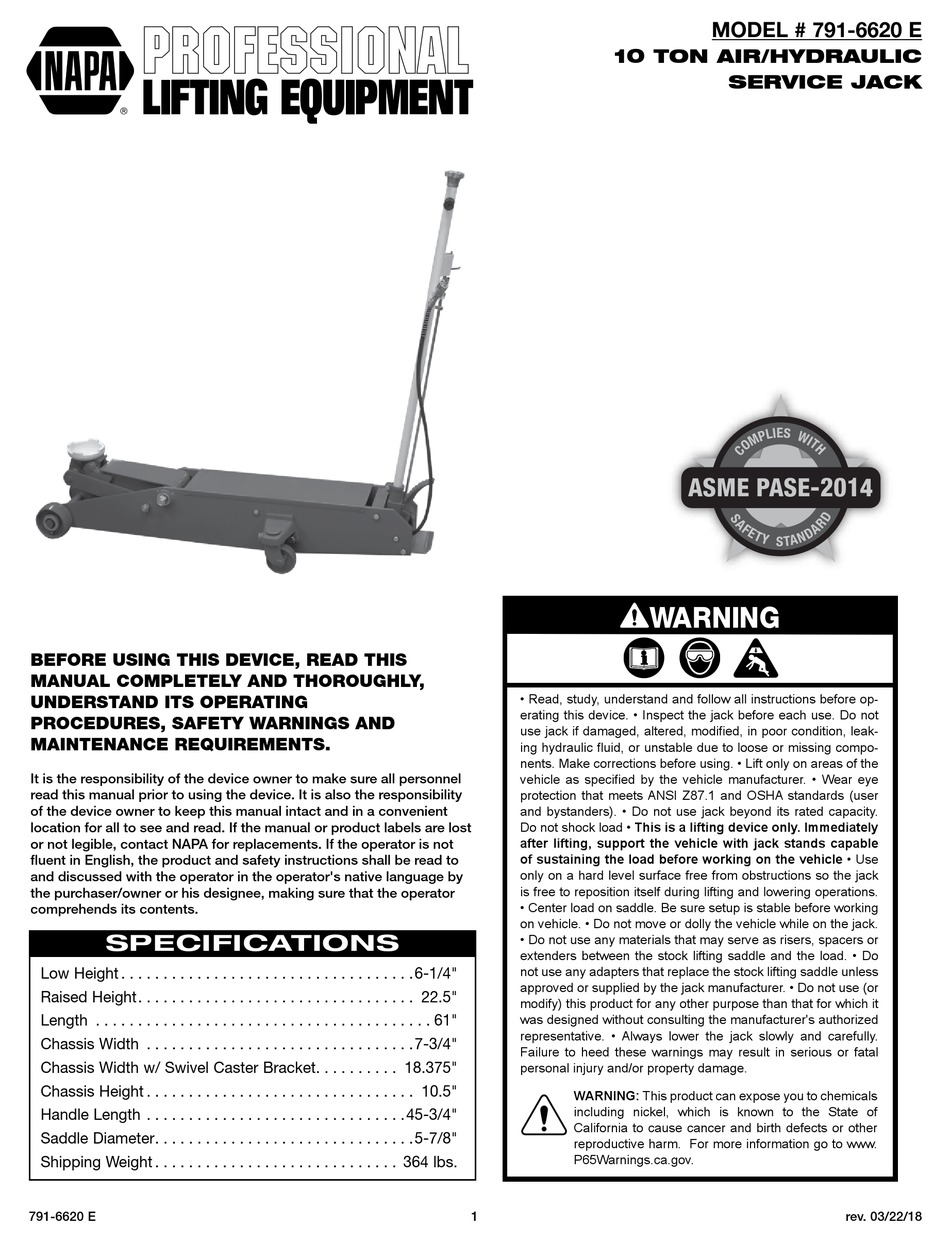 NAPA PROFESSIONAL LIFTING EQUIPMENT

MODEL # 791-6620 E
10 TON AIR/HYDRAULIC
SERVICE JACK

COMPLIES WITH
ASME PASE-2014
SAFETY STANDARD

BEFORE USING THIS DEVICE, READ THIS MANUAL COMPLETELY AND THOROUGHLY, UNDERSTAND ITS OPERATING PROCEDURES, SAFETY WARNINGS AND MAINTENANCE REQUIREMENTS.

It is the responsibility of the device owner to make sure all personnel read this manual prior to using the device. It is also the responsibility of the device owner to keep this manual intact and in a convenient location for all to see and read. If the manual or product labels are lost or not legible, contact NAPA for replacements. If the operator is not fluent in English, the product and safety instructions shall be read to and discussed with the operator in the operator's native language by the purchaser/owner or his designee, making sure that the operator comprehends its contents.

SPECIFICATIONS

Low Height 6-1/4"
Raised Height 22.5"
Length 61"
Chassis Width 7-3/4"
Chassis Width w/ Swivel Caster Bracket 18.375"
Chassis Height 10.5"
Handle Length 45-3/4"
Saddle Diameter 5-7/8"
Shipping Weight 364 lbs.

WARNING

• Read, study, understand and follow all instructions before operating this device. • Inspect the jack before each use. Do not use jack if damaged, altered, modified, in poor condition, leaking hydraulic fluid, or unstable due to loose or missing components. Make corrections before using. • Lift only on areas of the vehicle as specified by the vehicle manufacturer. • Wear eye protection that meets ANSI Z87.1 and OSHA standards (user and bystanders). • Do not use jack beyond its rated capacity. Do not shock load • This is a lifting device only. Immediately after lifting, support the vehicle with jack stands capable of sustaining the load before working on the vehicle • Use only on a hard level surface free from obstructions so the jack is free to reposition itself during lifting and lowering operations. • Center load on saddle. Be sure setup is stable before working on vehicle. • Do not move or dolly the vehicle while on the jack. • Do not use any materials that may serve as risers, spacers or extenders between the stock lifting saddle and the load. • Do not use any adapters that replace the stock lifting saddle unless approved or supplied by the jack manufacturer. • Do not use (or modify) this product for any other purpose than that for which it was designed without consulting the manufacturer's authorized representative. • Always lower the jack slowly and carefully. Failure to heed these warnings may result in serious or fatal personal injury and/or property damage.

WARNING: This product can expose you to chemicals including nickel, which is known to the State of California to cause cancer and birth defects or other reproductive harm. For more information go to www.P65Warnings.ca.gov.

791-6620 E
1
rev. 03/22/18